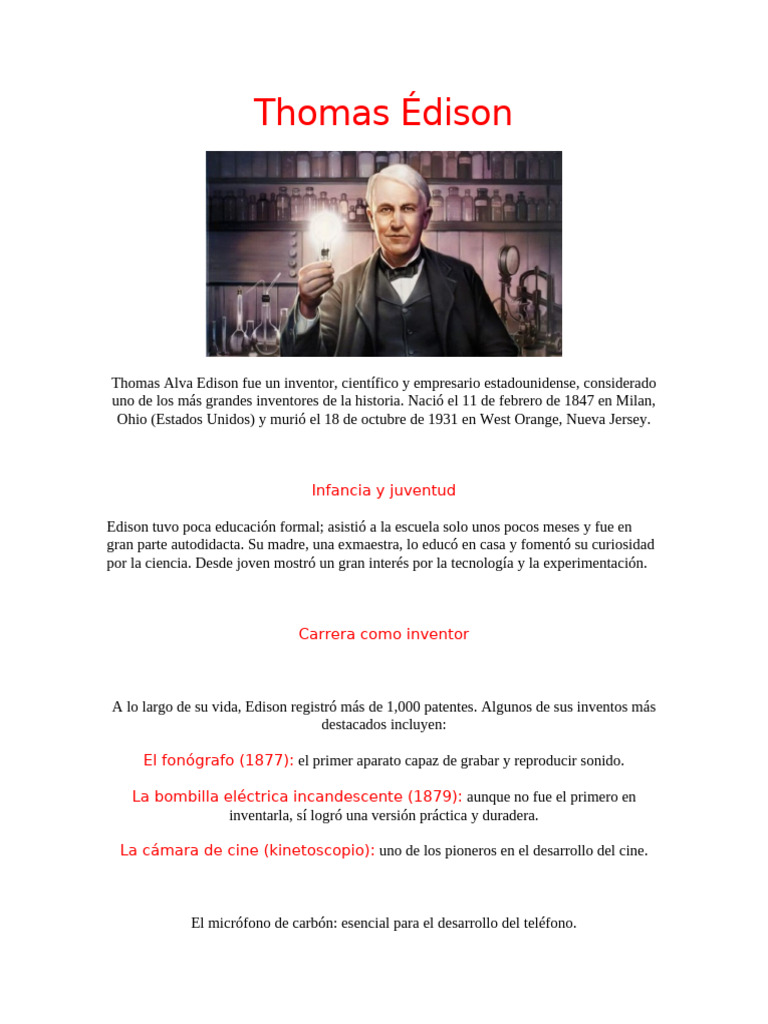 Thomas Édison

Thomas Alva Edison fue un inventor, científico y empresario estadounidense, considerado uno de los más grandes inventores de la historia. Nació el 11 de febrero de 1847 en Milan, Ohio (Estados Unidos) y murió el 18 de octubre de 1931 en West Orange, Nueva Jersey.

Infancia y juventud

Edison tuvo poca educación formal; asistió a la escuela solo unos pocos meses y fue en gran parte autodidacta. Su madre, una exmaestra, lo educó en casa y fomentó su curiosidad por la ciencia. Desde joven mostró un gran interés por la tecnología y la experimentación.

Carrera como inventor

A lo largo de su vida, Edison registró más de 1,000 patentes. Algunos de sus inventos más destacados incluyen:

El fonógrafo (1877): el primer aparato capaz de grabar y reproducir sonido.

La bombilla eléctrica incandescente (1879): aunque no fue el primero en inventarla, sí logró una versión práctica y duradera.

La cámara de cine (kinetoscopio): uno de los pioneros en el desarrollo del cine.

El micrófono de carbón: esencial para el desarrollo del teléfono.